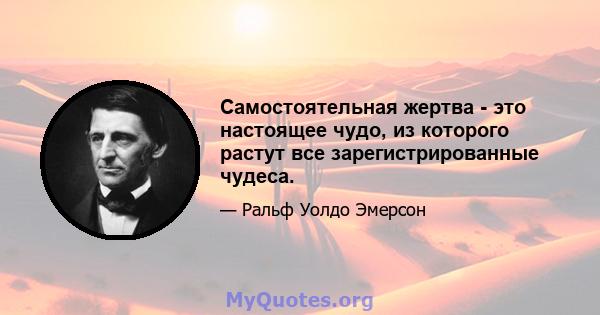 Самостоятельная жертва - это настоящее чудо, из которого растут все зарегистрированные чудеса.

— Ральф Уолдо Эмерсон

MyQuotes.org